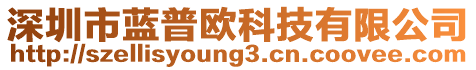 深圳市蓝普欧科技有限公司
http://szellisyoung3.cn.coovee.com